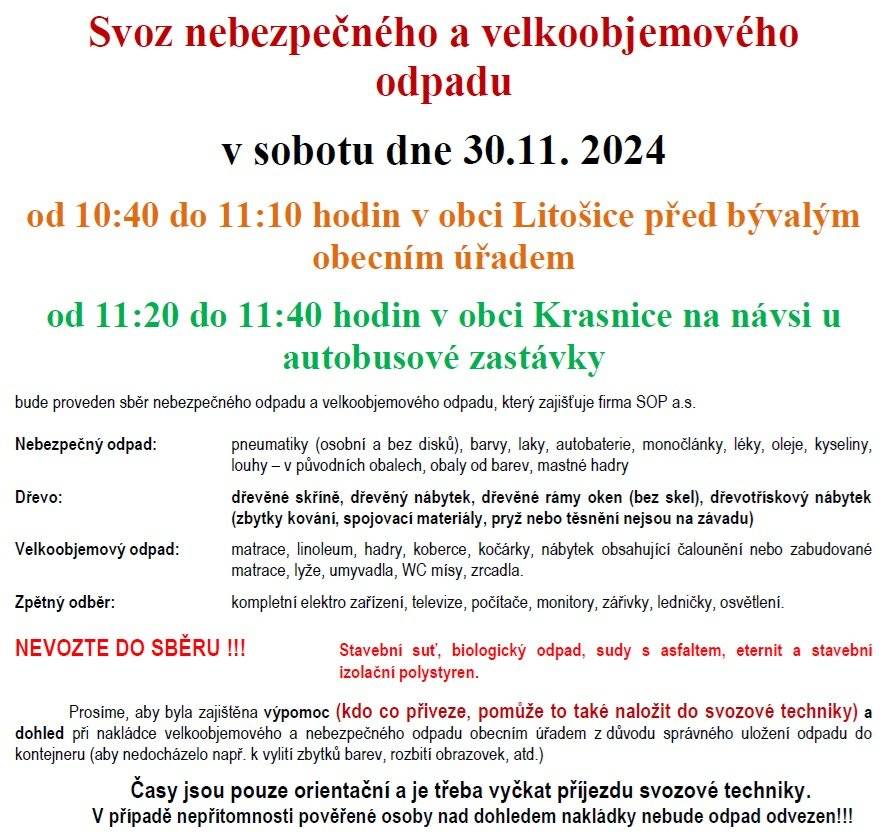 Svoz nebezpečného a velkoobjemového odpadu

v sobotu dne 30.11. 2024

od 10:40 do 11:10 hodin v obci Litošice před bývalým obecním úřadem

od 11:20 do 11:40 hodin v obci Krasnice na návsi u autobusové zastávky

bude proveden sběr nebezpečného odpadu a velkoobjemového odpadu, který zajišťuje firma SOP a.s.

Nebezpečný odpad: pneumatiky (osobní a bez disků), barvy, laky, autobaterie, monočlánky, léky, oleje, kyseliny, louhy – v původních obalech, obaly od barev, mastné hadry

Dřevo: dřevěné skříně, dřevěný nábytek, dřevěné rámy oken (bez skel), dřevotřískový nábytek (zbytky kování, spojovací materiály, pryž nebo těsnění nejsou na závadu)

Velkoobjemový odpad: matrace, linoleum, hadry, koberce, kočárky, nábytek obsahující čalounění nebo zabudované matrace, lyže, umyvadla, WC mísy, zrcadla.

Zpětný odběr: kompletní elektro zařízení, televize, počítače, monitory, zářivky, ledničky, osvětlení.

NEVOZTE DO SBĚRU !!! Stavební suť, biologický odpad, sudy s asfaltem, eternit a stavební izolační polystyren.

Prosíme, aby byla zajištěna výpomoc (kdo co přiveze, pomůže to také naložit do svozové techniky) a dohled při nakládce velkoobjemového a nebezpečného odpadu obecním úřadem z důvodu správného uložení odpadu do kontejneru (aby nedocházelo např. k vylití zbytků barev, rozbití obrazovek, atd.)

Časy jsou pouze orientační a je třeba vyčkat příjezdu svozové techniky.
V případě nepřítomnosti pověřené osoby nad dohledem nakládky nebude odpad odvezen!!!